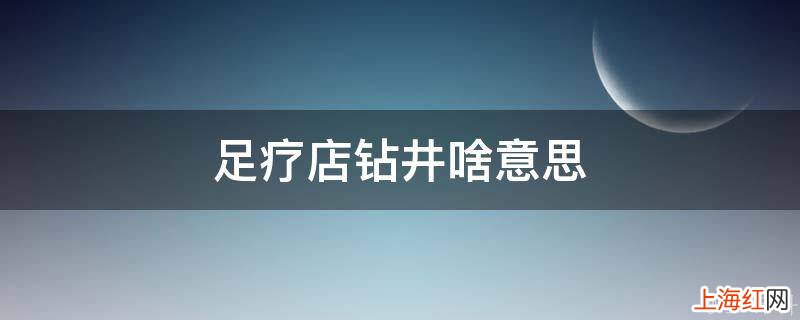 足疗店钻井啥意思

上海红网